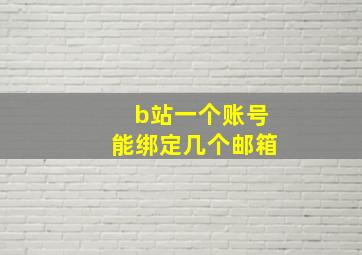 b站一个账号
能绑定几个邮箱